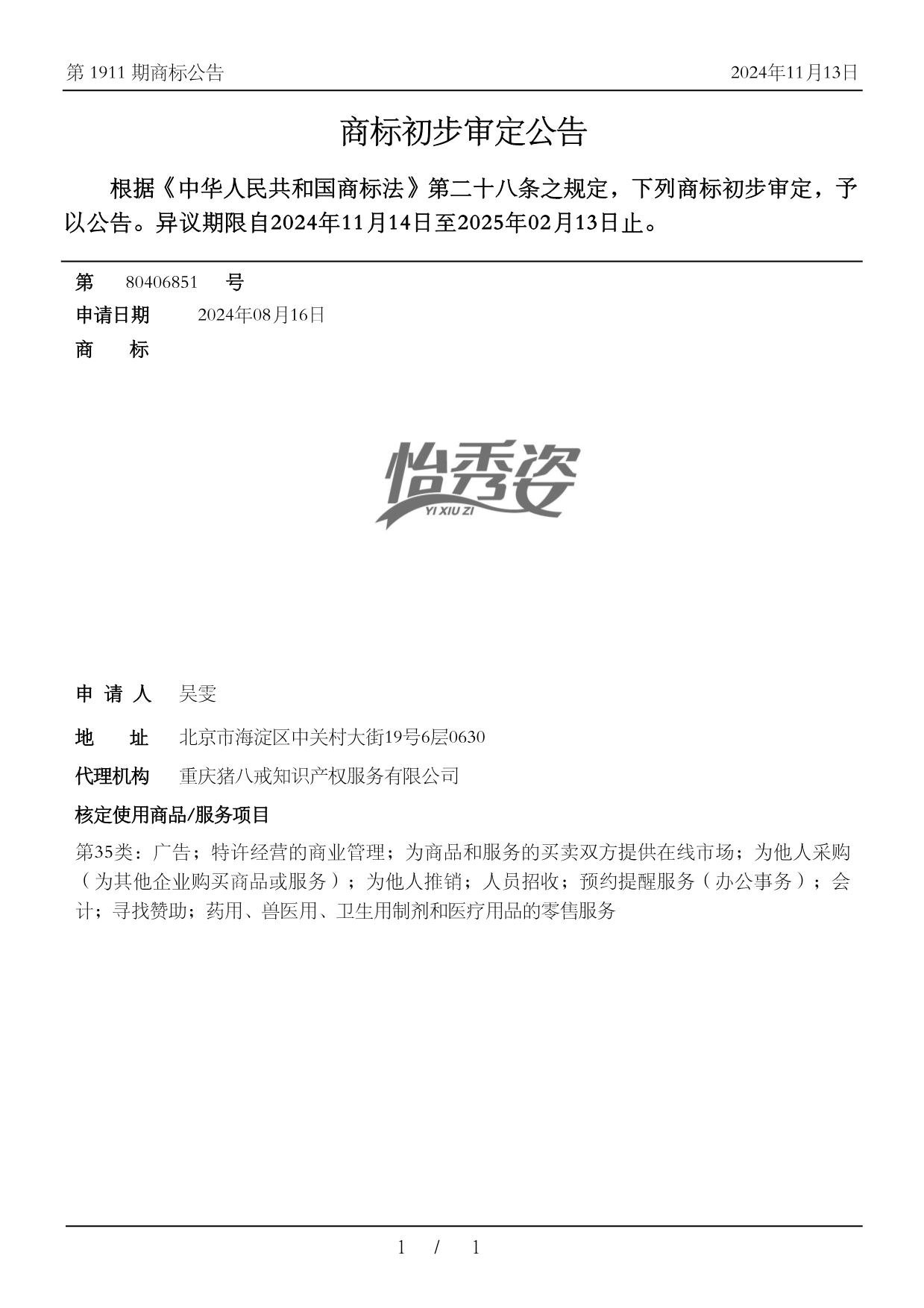 第 1911 期商标公告

2024年11月13日

商标初步审定公告

根据《中华人民共和国商标法》第二十八条之规定，下列商标初步审定，予以公告。异议期限自2024年11月14日至2025年02月13日止。

第 80406851 号

申请日期 2024年08月16日

商 标

怡秀姿
YI XIU ZI

申 请 人 吴雯

地 址 北京市海淀区中关村大街19号6层0630

代理机构 重庆猪八戒知识产权服务有限公司

核定使用商品/服务项目

第35类：广告；特许经营的商业管理；为商品和服务的买卖双方提供在线市场；为他人采购（为其他企业购买商品或服务）；为他人推销；人员招收；预约提醒服务（办公事务）；会计；寻找赞助；药用、兽医用、卫生用制剂和医疗用品的零售服务

1 / 1